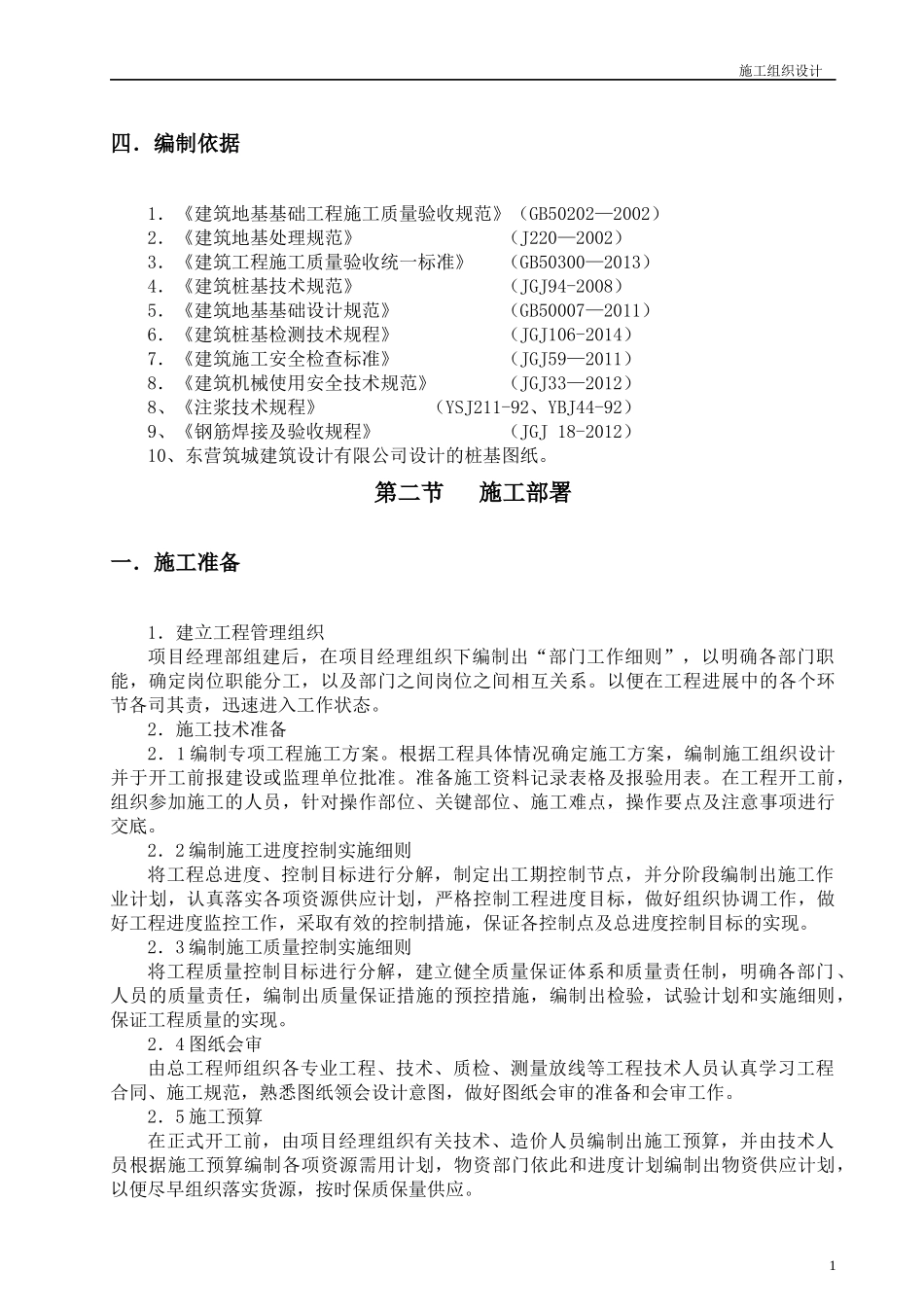 施工组织设计

四．编制依据

1．《建筑地基基础工程施工质量验收规范》（GB50202—2002）
2．《建筑地基处理规范》　　　　　　　　（J220—2002）
3．《建筑工程施工质量验收统一标准》　　（GB50300—2013）
4．《建筑桩基技术规范》　　　　　　　　（JGJ94-2008）
5．《建筑地基基础设计规范》　　　　　　（GB50007—2011）
6．《建筑桩基检测技术规程》　　　　　　（JGJ106-2014）
7．《建筑施工安全检查标准》　　　　　　（JGJ59—2011）
8．《建筑机械使用安全技术规范》　　　　（JGJ33—2012）
8、《注浆技术规程》　　　　　（YSJ211-92、YBJ44-92）
9、《钢筋焊接及验收规程》　　　　　　　（JGJ 18-2012）
10、东营筑城建筑设计有限公司设计的桩基图纸。

第二节　　施工部署

一．施工准备

1．建立工程管理组织
项目经理部组建后，在项目经理组织下编制出“部门工作细则”，以明确各部门职能，确定岗位职能分工，以及部门之间岗位之间相互关系。以便在工程进展中的各个环节各司其责，迅速进入工作状态。
2．施工技术准备
2．1编制专项工程施工方案。根据工程具体情况确定施工方案，编制施工组织设计并于开工前报建设或监理单位批准。准备施工资料记录表格及报验用表。在工程开工前，组织参加施工的人员，针对操作部位、关键部位、施工难点，操作要点及注意事项进行交底。
2．2编制施工进度控制实施细则
将工程总进度、控制目标进行分解，制定出工期控制节点，并分阶段编制出施工作业计划，认真落实各项资源供应计划，严格控制工程进度目标，做好组织协调工作，做好工程进度监控工作，采取有效的控制措施，保证各控制点及总进度控制目标的实现。
2．3编制施工质量控制实施细则
将工程质量控制目标进行分解，建立健全质量保证体系和质量责任制，明确各部门、人员的质量责任，编制出质量保证措施的预控措施，编制出检验，试验计划和实施细则，保证工程质量的实现。
2．4图纸会审
由总工程师组织各专业工程、技术、质检、测量放线等工程技术人员认真学习工程合同、施工规范，熟悉图纸领会设计意图，做好图纸会审的准备和会审工作。
2．5施工预算
在正式开工前，由项目经理组织有关技术、造价人员编制出施工预算，并由技术人员根据施工预算编制各项资源需用计划，物资部门依此和进度计划编制出物资供应计划，以便尽早组织落实货源，按时保质保量供应。

1